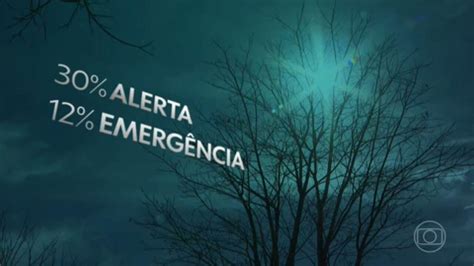 30% ALERTA
12% EMERGÊNCIA